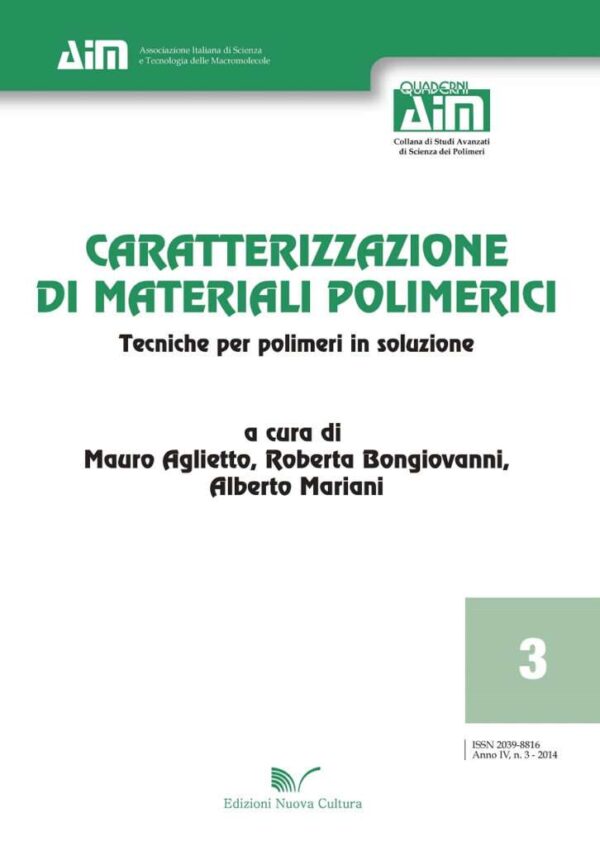 AIM Associazione Italiana di Scienza e Tecnologia delle Macromolecole

QUADERNI AIM
Collana di Studi Avanzati di Scienza dei Polimeri

CARATTERIZZAZIONE DI MATERIALI POLIMERICI
Tecniche per polimeri in soluzione

a cura di
Mauro Aglietto, Roberta Bongiovanni, Alberto Mariani

3

ISSN 2039-8816
Anno IV, n. 3 - 2014

Edizioni Nuova Cultura